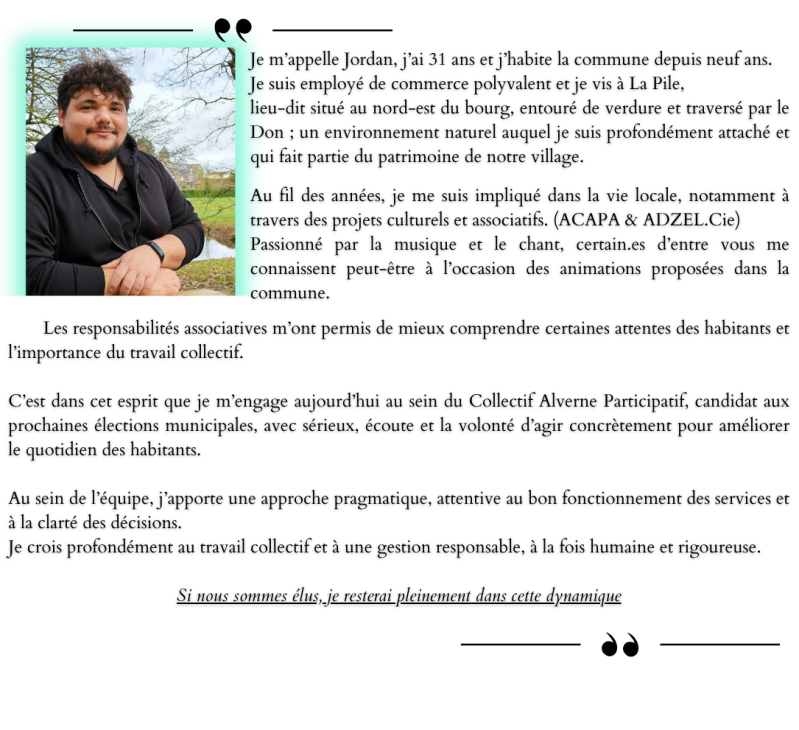 Je m'appelle Jordan, j'ai 31 ans et j'habite la commune depuis neuf ans. Je suis employé de commerce polyvalent et je vis à La Pile, lieu-dit situé au nord-est du bourg, entouré de verdure et traversé par le Don ; un environnement naturel auquel je suis profondément attaché et qui fait partie du patrimoine de notre village.

Au fil des années, je me suis impliqué dans la vie locale, notamment à travers des projets culturels et associatifs. (ACAPA & ADZEL.Cie) Passionné par la musique et le chant, certain.es d'entre vous me connaissent peut-être à l'occasion des animations proposées dans la commune.

Les responsabilités associatives m'ont permis de mieux comprendre certaines attentes des habitants et l'importance du travail collectif.

C'est dans cet esprit que je m'engage aujourd'hui au sein du Collectif Alverne Participatif, candidat aux prochaines élections municipales, avec sérieux, écoute et la volonté d'agir concrètement pour améliorer le quotidien des habitants.

Au sein de l'équipe, j'apporte une approche pragmatique, attentive au bon fonctionnement des services et à la clarté des décisions.
Je crois profondément au travail collectif et à une gestion responsable, à la fois humaine et rigoureuse.

Si nous sommes élus, je resterai pleinement dans cette dynamique